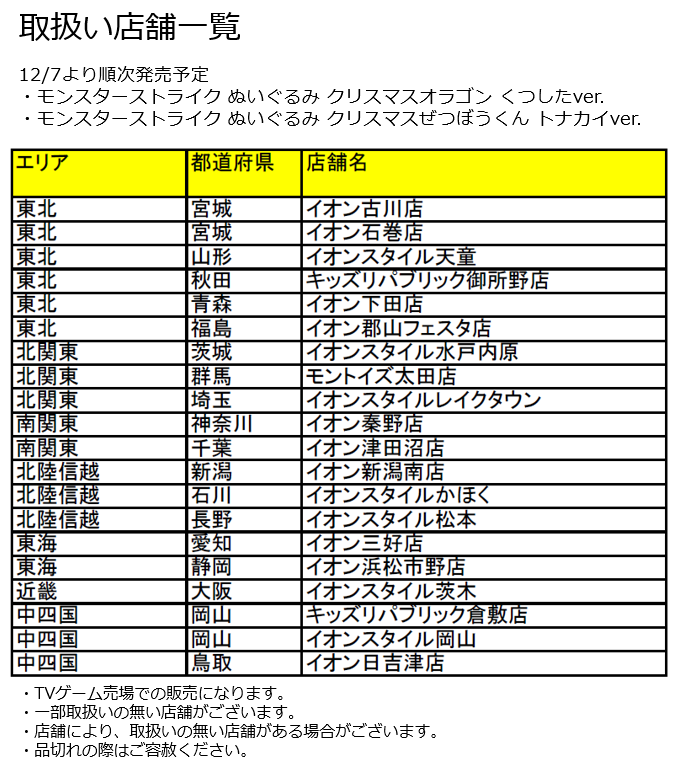 取扱い店舗一覧

12/7より順次発売予定
・モンスターストライク ぬいぐるみ クリスマスオラゴン くつしたver.
・モンスターストライク ぬいぐるみ クリスマスぜつぼうくん トナカイver.

| エリア | 都道府県 | 店舗名 |
|---|---|---|
| 東北 | 宮城 | イオン古川店 |
| 東北 | 宮城 | イオン石巻店 |
| 東北 | 山形 | イオンスタイル天童 |
| 東北 | 秋田 | キッズリパブリック御所野店 |
| 東北 | 青森 | イオン下田店 |
| 東北 | 福島 | イオン郡山フェスタ店 |
| 北関東 | 茨城 | イオンスタイル水戸内原 |
| 北関東 | 群馬 | モントイズ太田店 |
| 北関東 | 埼玉 | イオンスタイルレイクタウン |
| 南関東 | 神奈川 | イオン秦野店 |
| 南関東 | 千葉 | イオン津田沼店 |
| 北陸信越 | 新潟 | イオン新潟南店 |
| 北陸信越 | 石川 | イオンスタイルかほく |
| 北陸信越 | 長野 | イオンスタイル松本 |
| 東海 | 愛知 | イオン三好店 |
| 東海 | 静岡 | イオン浜松市野店 |
| 近畿 | 大阪 | イオンスタイル茨木 |
| 中四国 | 岡山 | キッズリパブリック倉敷店 |
| 中四国 | 岡山 | イオンスタイル岡山 |
| 中四国 | 鳥取 | イオン日吉津店 |

・TVゲーム売場での販売になります。
・一部取扱いの無い店舗がございます。
・店舗により、取扱いの無い店舗がある場合がございます。
・品切れの際はご容赦ください。